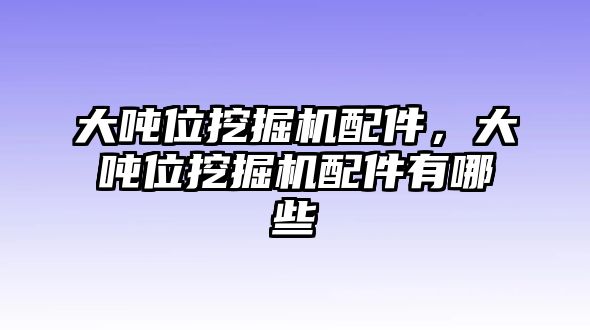 大吨位挖掘机配件，大吨位挖掘机配件有哪些